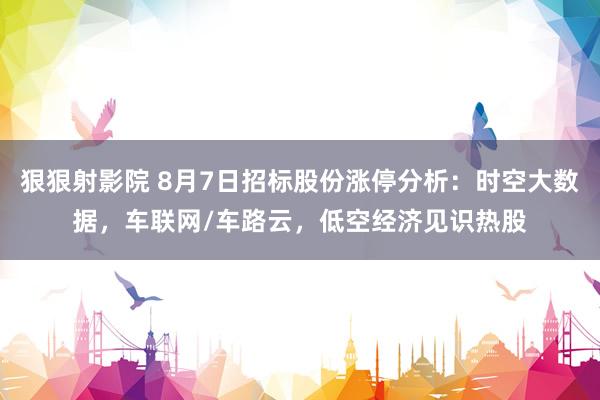 狠狠射影院 8月7日招标股份涨停分析：时空大数据，车联网/车路云，低空经济见识热股